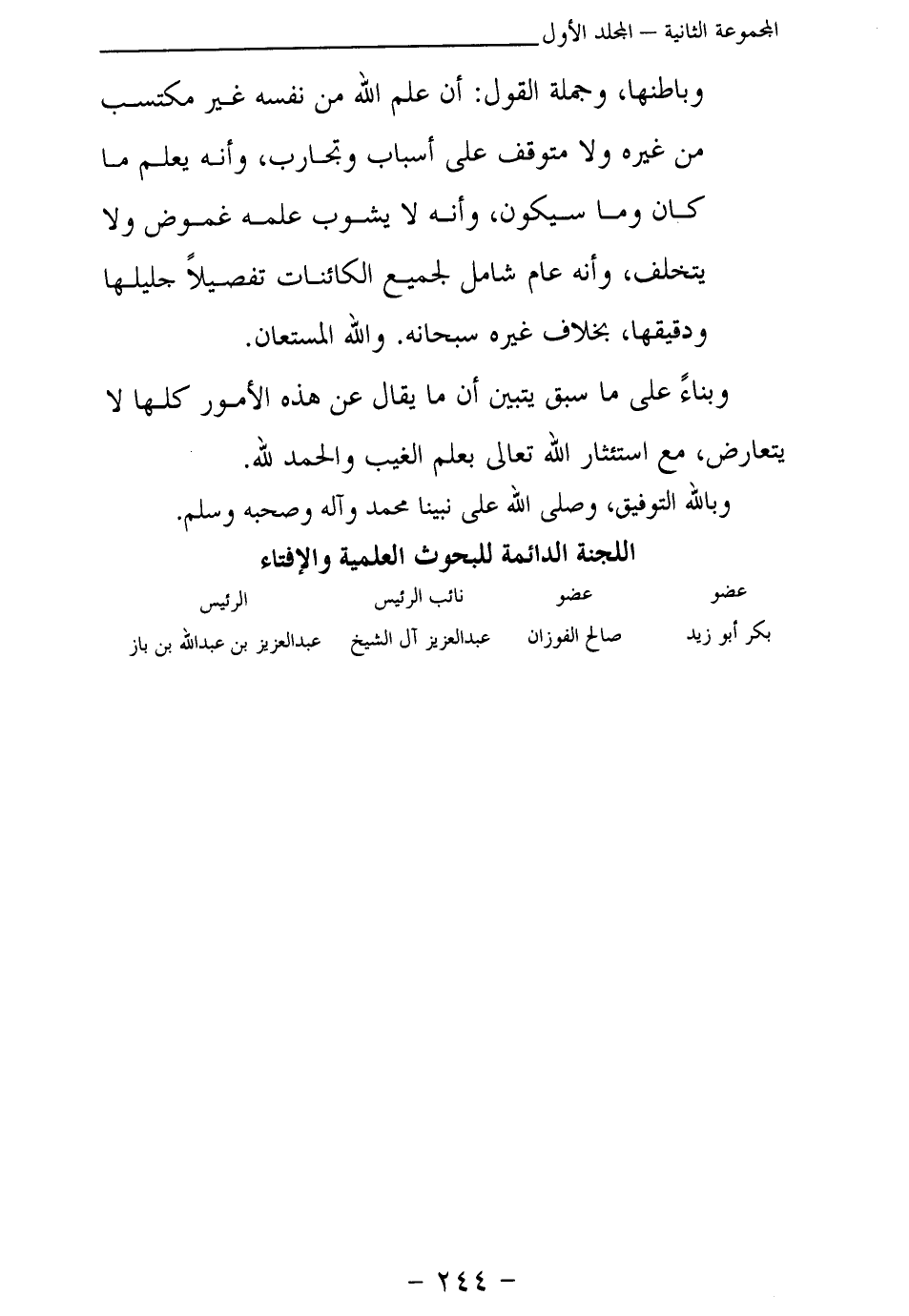 المجموعة الثانية – المجلد الأول

وباطنها، وجملة القول: أن علم الله من نفسه غير مكتسب من غيره ولا متوقف على أسباب وتجارب، وأنه يعلم ما كان وما سيكون، وأنه لا يشوب علمه غموض ولا يتخلف، وأنه عام شامل لجميع الكائنات تفصيلاً جليلها ودقيقها، بخلاف غيره سبحانه. والله المستعان.

وبناءً على ما سبق يتبين أن ما يقال عن هذه الأمور كلها لا يتعارض، مع استئثار الله تعالى بعلم الغيب والحمد لله.

وبالله التوفيق، وصلى الله على نبينا محمد وآله وصحبه وسلم.

اللجنة الدائمة للبحوث العلمية والإفتاء

| عضو | عضو | نائب الرئيس | الرئيس |
|---|---|---|---|
| بكر أبو زيد | صالح الفوزان | عبدالعزيز آل الشيخ | عبدالعزيز بن عبدالله بن باز |

– ٢٤٤ –